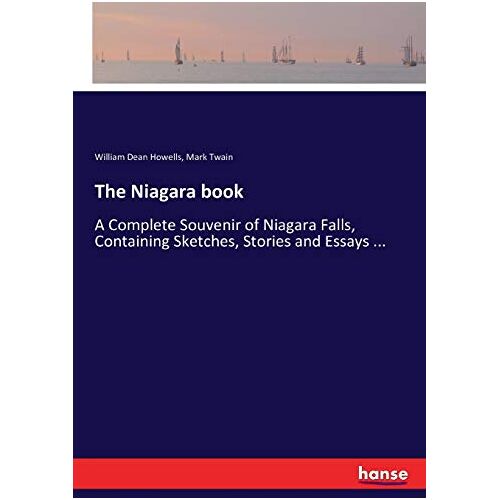 William Dean Howells, Mark Twain

The Niagara book

A Complete Souvenir of Niagara Falls, Containing Sketches, Stories and Essays ...

hanse